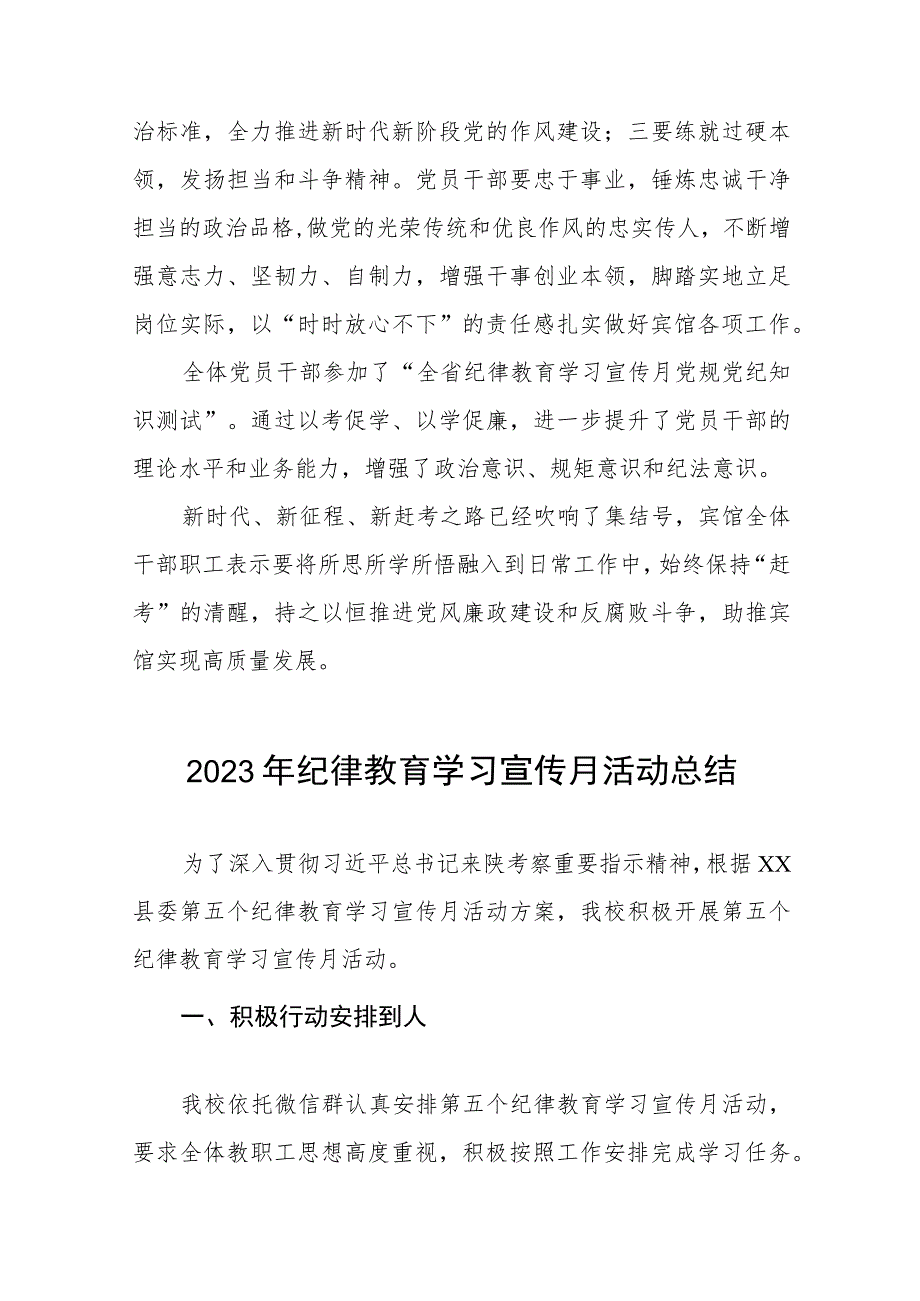 治标准，全力推进新时代新阶段党的作风建设；三要练就过硬本领，发扬担当和斗争精神。党员干部要忠于事业，锤炼忠诚干净担当的政治品格，做党的光荣传统和优良作风的忠实传人，不断增强意志力、坚韧力、自制力，增强干事创业本领，脚踏实地立足岗位实际，以“时时放心不下”的责任感扎实做好宾馆各项工作。

全体党员干部参加了“全省纪律教育学习宣传月党规党纪知识测试”。通过以考促学、以学促廉，进一步提升了党员干部的理论水平和业务能力，增强了政治意识、规矩意识和纪法意识。

新时代、新征程、新赶考之路已经吹响了集结号，宾馆全体干部职工表示要将所思所学所悟融入到日常工作中，始终保持“赶考”的清醒，持之以恒推进党风廉政建设和反腐败斗争，助推宾馆实现高质量发展。

2023年纪律教育学习宣传月活动总结

为了深入贯彻习近平总书记来陕考察重要指示精神，根据XX县委第五个纪律教育学习宣传月活动方案，我校积极开展第五个纪律教育学习宣传月活动。

一、积极行动安排到人

我校依托微信群认真安排第五个纪律教育学习宣传月活动，要求全体教职工思想高度重视，积极按照工作安排完成学习任务。